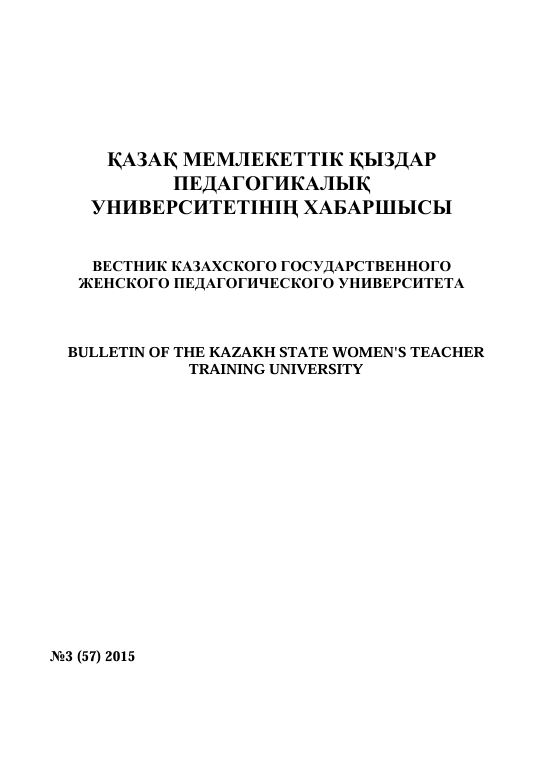 ҚАЗАҚ МЕМЛЕКЕТТІК ҚЫЗДАР ПЕДАГОГИКАЛЫҚ УНИВЕРСИТЕТІНІҢ ХАБАРШЫСЫ

ВЕСТНИК КАЗАХСКОГО ГОСУДАРСТВЕННОГО ЖЕНСКОГО ПЕДАГОГИЧЕСКОГО УНИВЕРСИТЕТА

BULLETIN OF THE KAZAKH STATE WOMEN'S TEACHER TRAINING UNIVERSITY

№3 (57) 2015